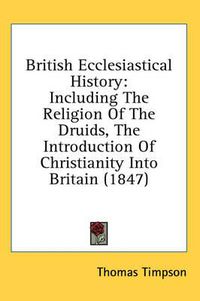 British Ecclesiastical History: Including The Religion Of The Druids, The Introduction Of Christianity Into Britain (1847)

Thomas Timpson